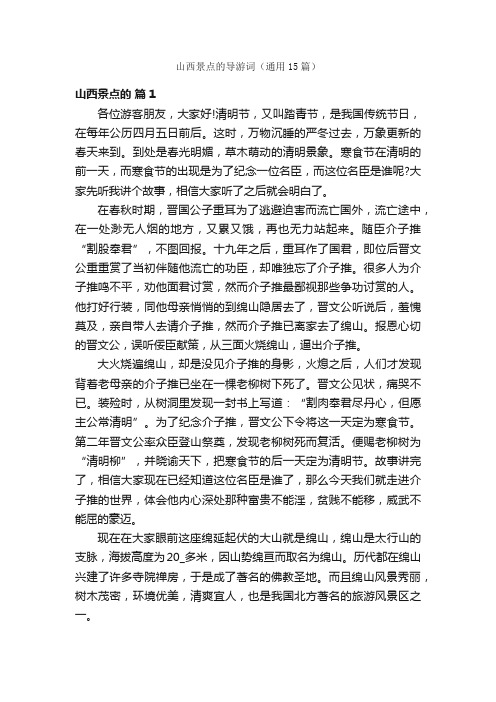 山西景点的导游词（通用15篇）

山西景点的 篇1

各位游客朋友，大家好!清明节，又叫踏青节，是我国传统节日，在每年公历四月五日前后。这时，万物沉睡的严冬过去，万象更新的春天来到。到处是春光明媚，草木萌动的清明景象。寒食节在清明的前一天，而寒食节的出现是为了纪念一位名臣，而这位名臣是谁呢?大家先听我讲个故事，相信大家听了之后就会明白了。

在春秋时期，晋国公子重耳为了逃避迫害而流亡国外，流亡途中，在一处渺无人烟的地方，又累又饿，再也无力站起来。随臣介子推“割股奉君”，不图回报。十九年之后，重耳作了国君，即位后晋文公重重赏了当初伴随他流亡的功臣，却唯独忘了介子推。很多人为介子推鸣不平，劝他面君讨赏，然而介子推最鄙视那些争功讨赏的人。他打好行装，同他母亲悄悄的到绵山隐居去了，晋文公听说后，羞愧莫及，亲自带人去请介子推，然而介子推已离家去了绵山。报恩心切的晋文公，误听佞臣献策，从三面火烧绵山，逼出介子推。

大火烧遍绵山，却是没见介子推的身影，火熄之后，人们才发现背着老母亲的介子推已坐在一棵老柳树下死了。晋文公见状，痛哭不已。装殓时，从树洞里发现一封书上写道：“割肉奉君尽丹心，但愿主公常清明”。为了纪念介子推，晋文公下令将这一天定为寒食节。第二年晋文公率众臣登山祭奠，发现老柳树死而复活。便赐老柳树为“清明柳”，并晓谕天下，把寒食节的后一天定为清明节。故事讲完了，相信大家现在已经知道这位名臣是谁了，那么今天我们就走进介子推的世界，体会他内心深处那种富贵不能淫，贫贱不能移，威武不能屈的豪迈。

现在在大家眼前这座绵延起伏的大山就是绵山，绵山是太行山的支脉，海拔高度为20_多米，因山势绵亘而取名为绵山。历代都在绵山兴建了许多寺院禅房，于是成了著名的佛教圣地。而且绵山风景秀丽，树木茂密，环境优美，清爽宜人，也是我国北方著名的旅游风景区之一。